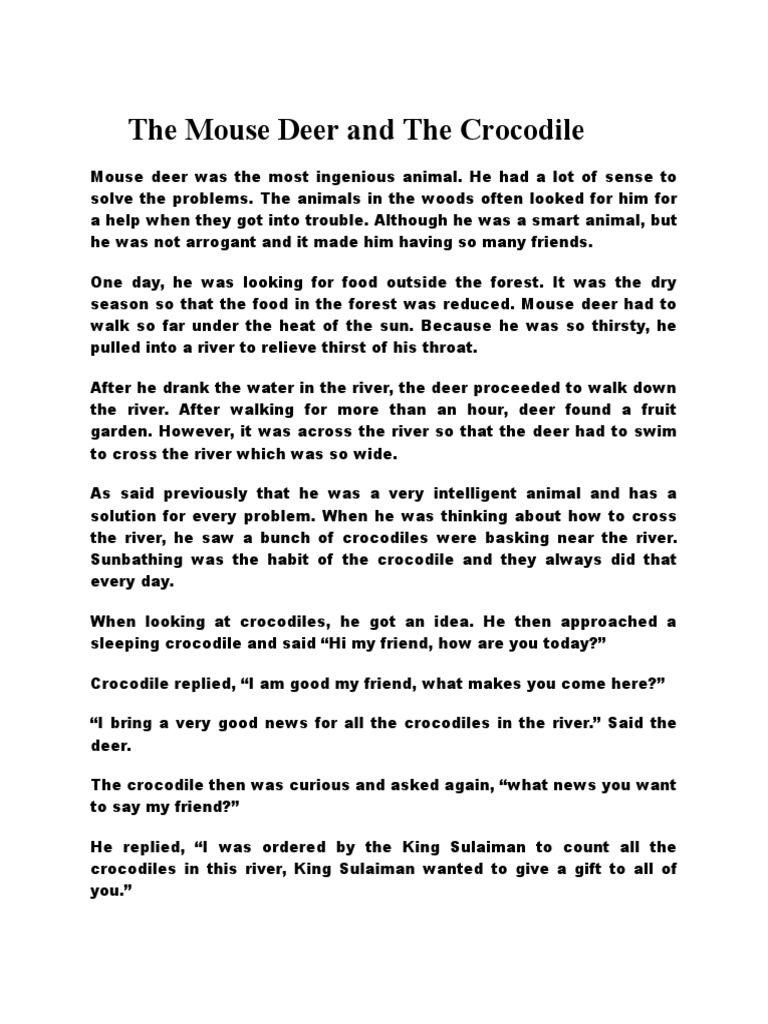 The Mouse Deer and The Crocodile

Mouse deer was the most ingenious animal. He had a lot of sense to solve the problems. The animals in the woods often looked for him for a help when they got into trouble. Although he was a smart animal, but he was not arrogant and it made him having so many friends.

One day, he was looking for food outside the forest. It was the dry season so that the food in the forest was reduced. Mouse deer had to walk so far under the heat of the sun. Because he was so thirsty, he pulled into a river to relieve thirst of his throat.

After he drank the water in the river, the deer proceeded to walk down the river. After walking for more than an hour, deer found a fruit garden. However, it was across the river so that the deer had to swim to cross the river which was so wide.

As said previously that he was a very intelligent animal and has a solution for every problem. When he was thinking about how to cross the river, he saw a bunch of crocodiles were basking near the river. Sunbathing was the habit of the crocodile and they always did that every day.

When looking at crocodiles, he got an idea. He then approached a sleeping crocodile and said “Hi my friend, how are you today?”

Crocodile replied, “I am good my friend, what makes you come here?”

“I bring a very good news for all the crocodiles in the river.” Said the deer.

The crocodile then was curious and asked again, “what news you want to say my friend?”

He replied, “I was ordered by the King Sulaiman to count all the crocodiles in this river, King Sulaiman wanted to give a gift to all of you.”